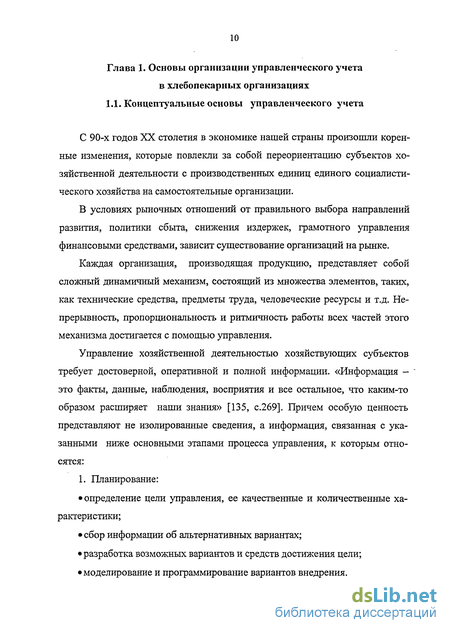 10

Глава 1. Основы организации управленческого учета в хлебопекарных организациях

1.1. Концептуальные основы управленческого учета

С 90-х годов XX столетия в экономике нашей страны произошли коренные изменения, которые повлекли за собой переориентацию субъектов хозяйственной деятельности с производственных единиц единого социалистического хозяйства на самостоятельные организации.

В условиях рыночных отношений от правильного выбора направлений развития, политики сбыта, снижения издержек, грамотного управления финансовыми средствами, зависит существование организаций на рынке.

Каждая организация, производящая продукцию, представляет собой сложный динамичный механизм, состоящий из множества элементов, таких, как технические средства, предметы труда, человеческие ресурсы и т.д. Непрерывность, пропорциональность и ритмичность работы всех частей этого механизма достигается с помощью управления.

Управление хозяйственной деятельностью хозяйствующих субъектов требует достоверной, оперативной и полной информации. «Информация – это факты, данные, наблюдения, восприятия и все остальное, что каким-то образом расширяет наши знания» [135, с.269]. Причем особую ценность представляют не изолированные сведения, а информация, связанная с указанными ниже основными этапами процесса управления, к которым относятся:

1. Планирование:

• определение цели управления, ее качественные и количественные характеристики;

• сбор информации об альтернативных вариантах;

• разработка возможных вариантов и средств достижения цели;

• моделирование и программирование вариантов внедрения.

dsLib.net
библиотека диссертаций